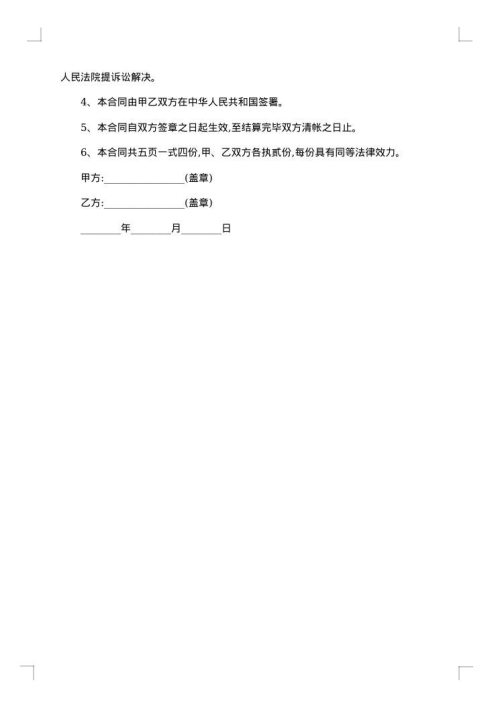 人民法院提诉讼解决。

4、本合同由甲乙双方在中华人民共和国签署。

5、本合同自双方签章之日起生效,至结算完毕双方清帐之日止。

6、本合同共五页一式四份,甲、乙双方各执贰份,每份具有同等法律效力。

甲方:________________(盖章)

乙方:________________(盖章)

________年________月________日